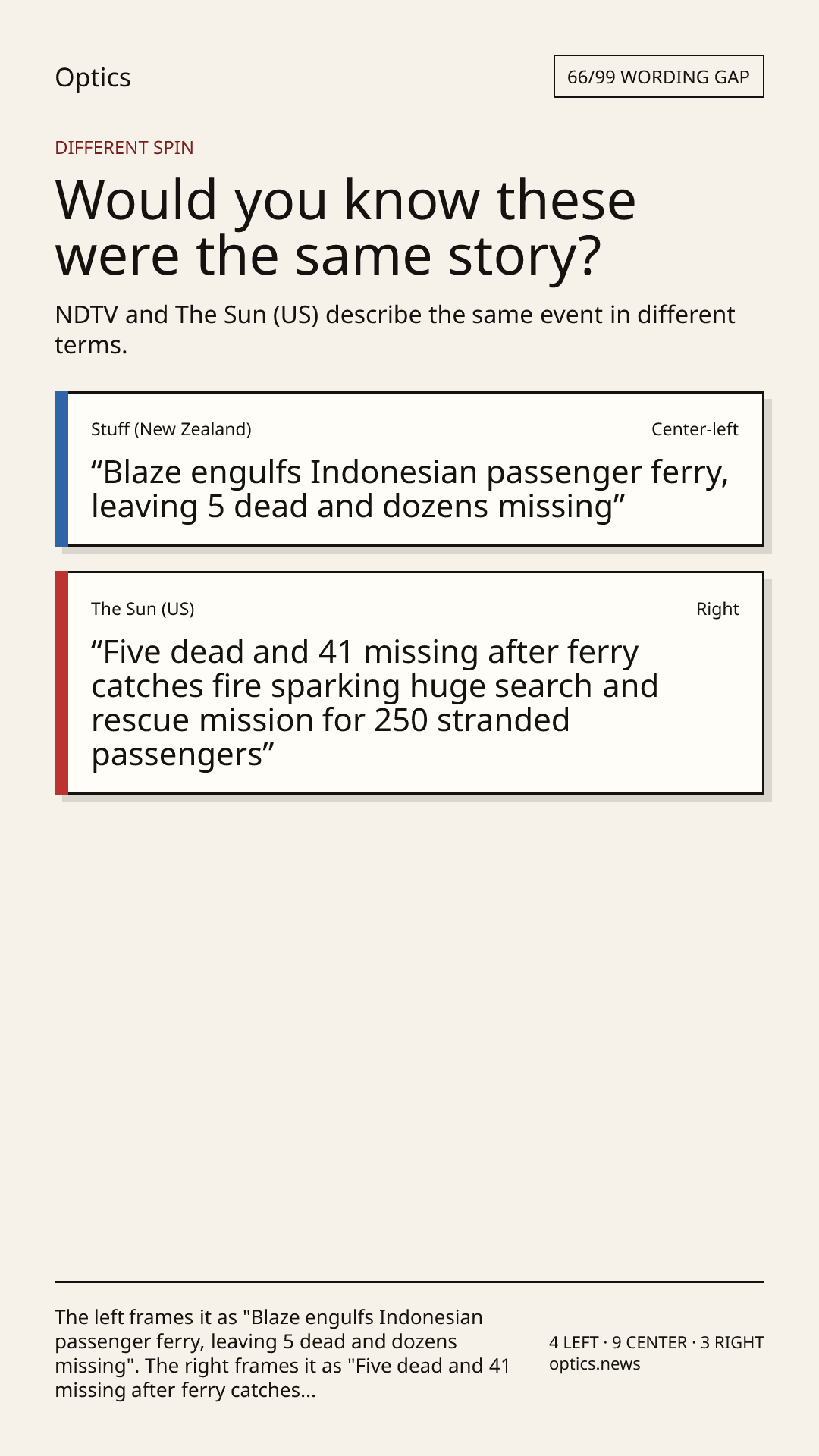 Optics

66/99 WORDING GAP

DIFFERENT SPIN

Would you know these were the same story?

NDTV and The Sun (US) describe the same event in different terms.

Stuff (New Zealand)

Center-left

"Blaze engulfs Indonesian passenger ferry, leaving 5 dead and dozens missing"

The Sun (US)

Right

"Five dead and 41 missing after ferry catches fire sparking huge search and rescue mission for 250 stranded passengers"

The left frames it as "Blaze engulfs Indonesian passenger ferry, leaving 5 dead and dozens missing". The right frames it as "Five dead and 41 missing after ferry catches...

4 LEFT · 9 CENTER · 3 RIGHT
optics.news